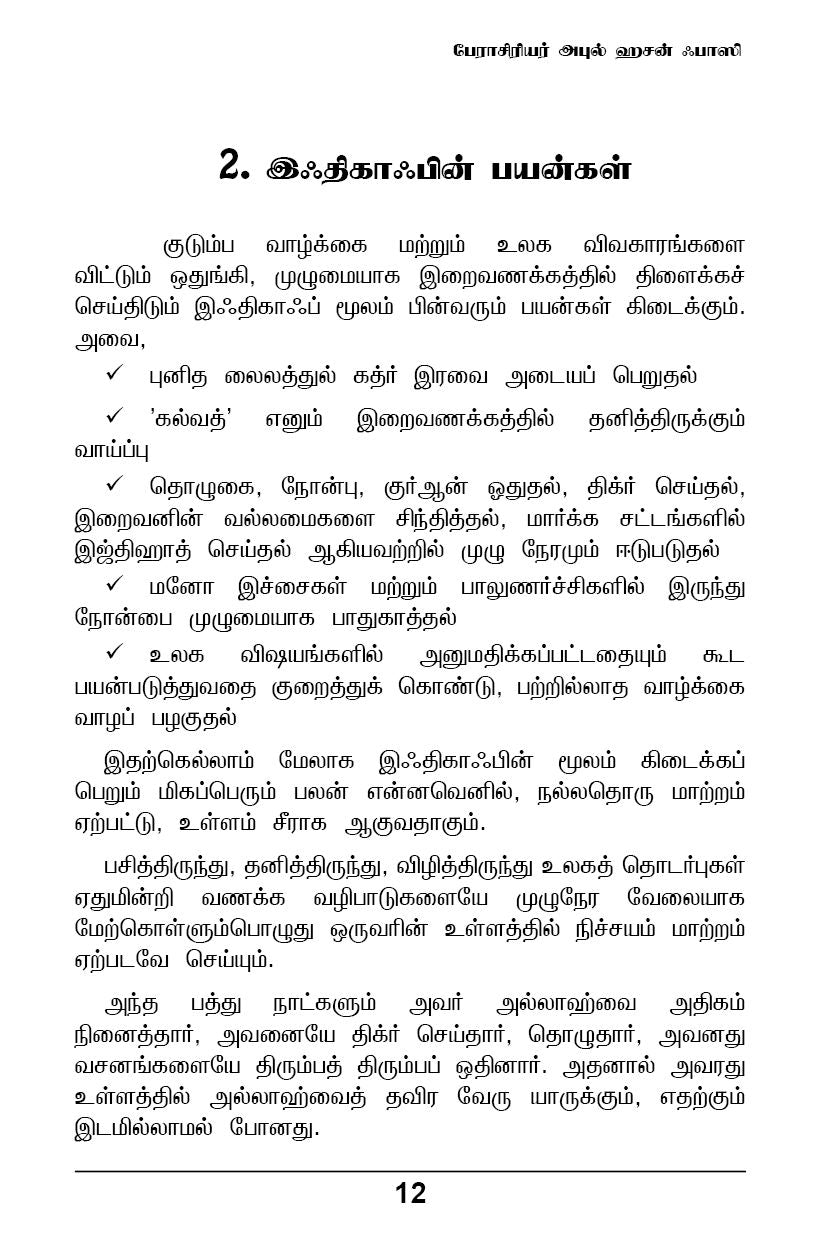 பேராசிரியர் அபுல் ஹசன் ஃபாஸி

2. இஃதிகாஃபின் பயன்கள்

குடும்ப வாழ்க்கை மற்றும் உலக விவகாரங்களை விட்டும் ஒதுங்கி, முழுமையாக இறைவணக்கத்தில் திளைக்கச் செய்திடும் இஃதிகாஃப் மூலம் பின்வரும் பயன்கள் கிடைக்கும். அவை,

✓ புனித லைலத்துல் கத்ர் இரவை அடையப் பெறுதல்

✓ 'கல்வத்' எனும் இறைவணக்கத்தில் தனித்திருக்கும் வாய்ப்பு

✓ தொழுகை, நோன்பு, குர்ஆன் ஓதுதல், திக்ர் செய்தல், இறைவனின் வல்லமைகளை சிந்தித்தல், மார்க்க சட்டங்களில் இஜ்திஹாத் செய்தல் ஆகியவற்றில் முழு நேரமும் ஈடுபடுதல்

✓ மனோ இச்சைகள் மற்றும் பாலுணர்ச்சிகளில் இருந்து நோன்பை முழுமையாக பாதுகாத்தல்

✓ உலக விஷயங்களில் அனுமதிக்கப்பட்டதையும் கூட பயன்படுத்துவதை குறைத்துக் கொண்டு, பற்றில்லாத வாழ்க்கை வாழப் பழகுதல்

இதற்கெல்லாம் மேலாக இஃதிகாஃபின் மூலம் கிடைக்கப் பெறும் மிகப்பெரும் பலன் என்னவெனில், நல்லதொரு மாற்றம் ஏற்பட்டு, உள்ளம் சீராக ஆகுவதாகும்.

பசித்திருந்து, தனித்திருந்து, விழித்திருந்து உலகத் தொடர்புகள் ஏதுமின்றி வணக்க வழிபாடுகளையே முழுநேர வேலையாக மேற்கொள்ளும்பொழுது ஒருவரின் உள்ளத்தில் நிச்சயம் மாற்றம் ஏற்படவே செய்யும்.

அந்த பத்து நாட்களும் அவர் அல்லாஹ்வை அதிகம் நினைத்தார், அவனையே திக்ர் செய்தார், தொழுதார், அவனது வசனங்களையே திரும்பத் திரும்பப் ஓதினார். அதனால் அவரது உள்ளத்தில் அல்லாஹ்வைத் தவிர வேரு யாருக்கும், எதற்கும் இடமில்லாமல் போனது.

12